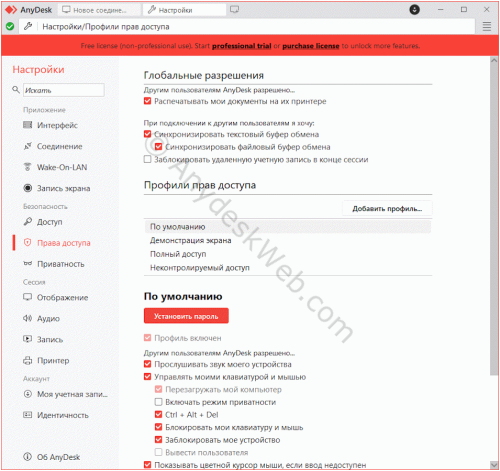 AnyDesk Новое соедине... Настройки

Настройки/Профили прав доступа

Free license (non-professional use). Start professional trial or purchase license to unlock more features.

Настройки

Искать

Приложение

Интерфейс

Соединение

Wake-On-LAN

Запись экрана

Безопасность

Доступ

Права доступа

Приватность

Сессия

Отображение

Аудио

Запись

Принтер

Аккаунт

Моя учетная запи...

Идентичность

Об AnyDesk

Глобальные разрешения

Другим пользователям AnyDesk разрешено...

Распечатывать мои документы на их принтере

При подключении к другим пользователям я хочу:

Синхронизировать текстовый буфер обмена

Синхронизировать файловый буфер обмена

Заблокировать удаленную учетную запись в конце сессии

Профили прав доступа

Добавить профиль...

По умолчанию

Демонстрация экрана

Полный доступ

Неконтролируемый доступ

По умолчанию

Установить пароль

Профиль включен

Другим пользователям AnyDesk разрешено...

Прослушивать звук моего устройства

Управлять моими клавиатурой и мышью

Перезагружать мой компьютер

Включать режим приватности

Ctrl + Alt + Del

Блокировать мои клавиатуру и мышь

Заблокировать мое устройство

Вывести пользователя

Показывать цветной курсор мыши, если ввод недоступен

© AnydeskWeb.com